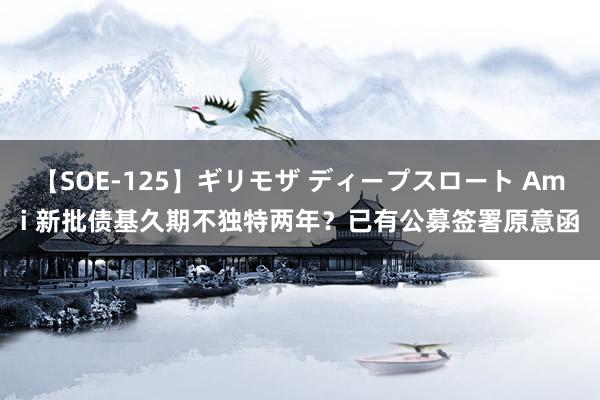 【SOE-125】ギリモザ ディープスロート Ami 新批债基久期不独特两年？已有公募签署原意函